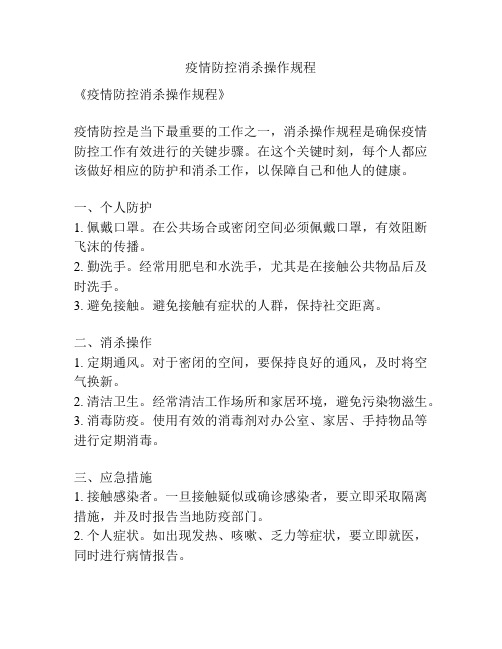 疫情防控消杀操作规程

《疫情防控消杀操作规程》

疫情防控是当下最重要的工作之一，消杀操作规程是确保疫情防控工作有效进行的关键步骤。在这个关键时刻，每个人都应该做好相应的防护和消杀工作，以保障自己和他人的健康。

一、个人防护
1. 佩戴口罩。在公共场合或密闭空间必须佩戴口罩，有效阻断飞沫的传播。
2. 勤洗手。经常用肥皂和水洗手，尤其是在接触公共物品后及时洗手。
3. 避免接触。避免接触有症状的人群，保持社交距离。

二、消杀操作
1. 定期通风。对于密闭的空间，要保持良好的通风，及时将空气换新。
2. 清洁卫生。经常清洁工作场所和家居环境，避免污染物滋生。
3. 消毒防疫。使用有效的消毒剂对办公室、家居、手持物品等进行定期消毒。

三、应急措施
1. 接触感染者。一旦接触疑似或确诊感染者，要立即采取隔离措施，并及时报告当地防疫部门。
2. 个人症状。如出现发热、咳嗽、乏力等症状，要立即就医，同时进行病情报告。